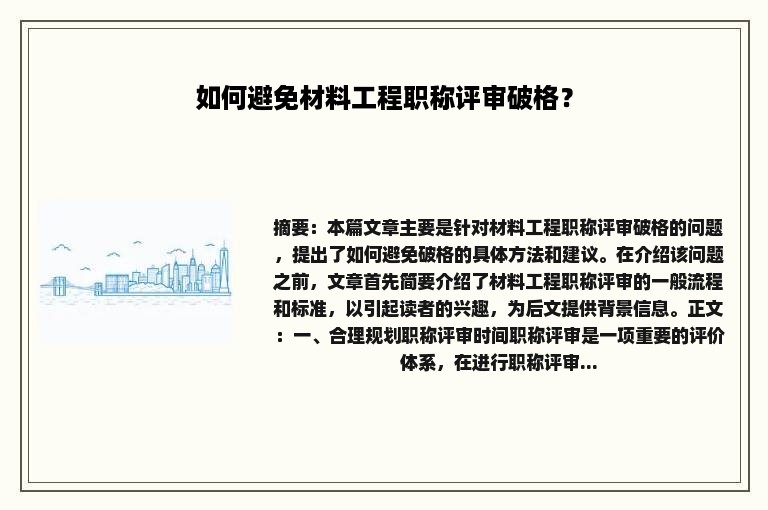 如何避免材料工程职称评审破格？

摘要：本篇文章主要是针对材料工程职称评审破格的问题，提出了如何避免破格的具体方法和建议。在介绍该问题之前，文章首先简要介绍了材料工程职称评审的一般流程和标准，以引起读者的兴趣，为后文提供背景信息。正文：一、合理规划职称评审时间职称评审是一项重要的评价体系，在进行职称评审...